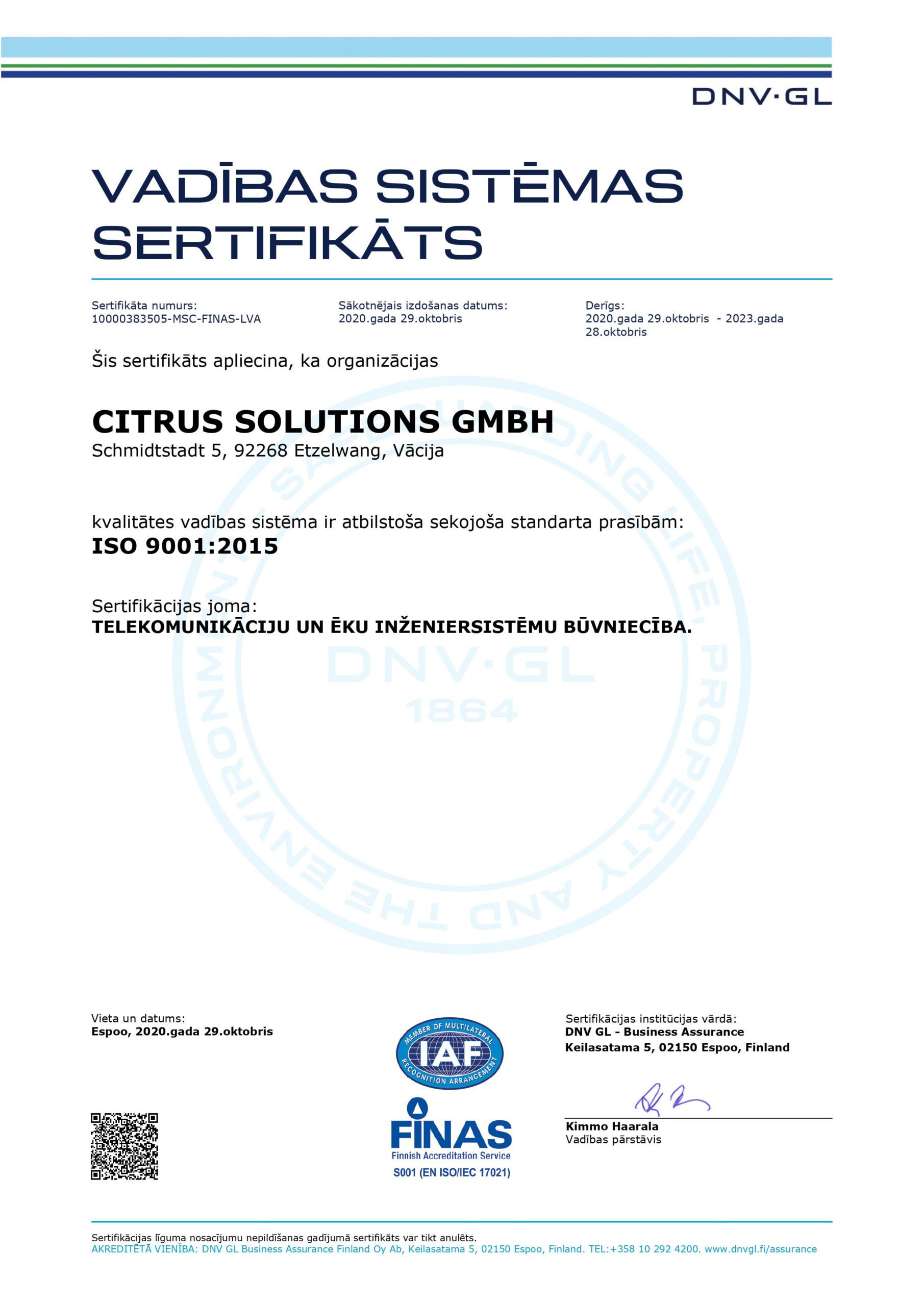 DNV·GL

VADĪBAS SISTĒMAS SERTIFIKĀTS

Sertifikāta numurs:
10000383505-MSC-FINAS-LVA

Sākotnējais izdošanas datums:
2020.gada 29.oktobris

Derīgs:
2020.gada 29.oktobris - 2023.gada 28.oktobris

Šis sertifikāts apliecina, ka organizācijas

CITRUS SOLUTIONS GMBH
Schmidtstadt 5, 92268 Etzelwang, Vācija

kvalitātes vadības sistēma ir atbilstoša sekojoša standarta prasībām:
ISO 9001:2015

Sertifikācijas joma:
TELEKOMUNIKĀCIJU UN ĒKU INŽENIERSISTĒMU BŪVNIECĪBA.

SAFEGUARDING LIFE, PROPERTY AND THE ENVIRONMENT
DNV·GL
1864

Vieta un datums:
Espoo, 2020.gada 29.oktobris

MEMBER OF MULTILATERAL RECOGNITION ARRANGEMENT
IAF

FINAS
Finnish Accreditation Service
S001 (EN ISO/IEC 17021)

Sertifikācijas institūcijas vārdā:
DNV GL - Business Assurance
Keilasatama 5, 02150 Espoo, Finland

Kimmo Haarala
Vadības pārstāvis

Sertifikācijas līguma nosacījumu nepildīšanas gadījumā sertifikāts var tikt anulēts.
AKREDITĒTĀ VIENĪBA: DNV GL Business Assurance Finland Oy Ab, Keilasatama 5, 02150 Espoo, Finland. TEL:+358 10 292 4200. www.dnvgl.fi/assurance